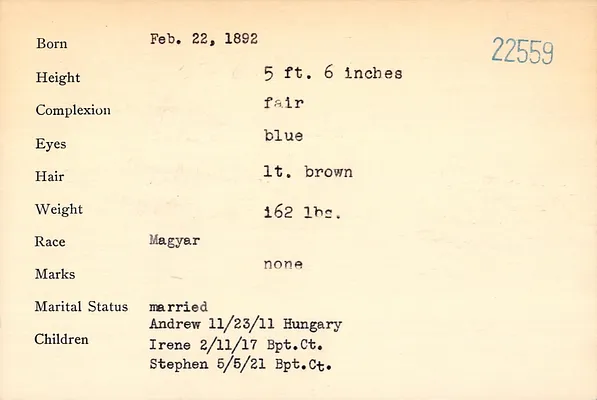 Born Feb. 22, 1892

22559

Height 5 ft. 6 inches

Complexion fair

Eyes blue

Hair lt. brown

Weight 162 lbs.

Race Magyar

Marks none

Marital Status married

Children Andrew 11/23/11 Hungary
Irene 2/11/17 Bpt.Ct.
Stephen 5/5/21 Bpt.Ct.